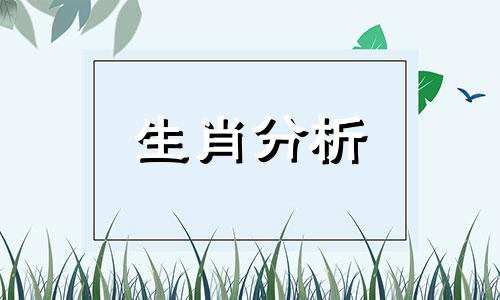 生肖分析